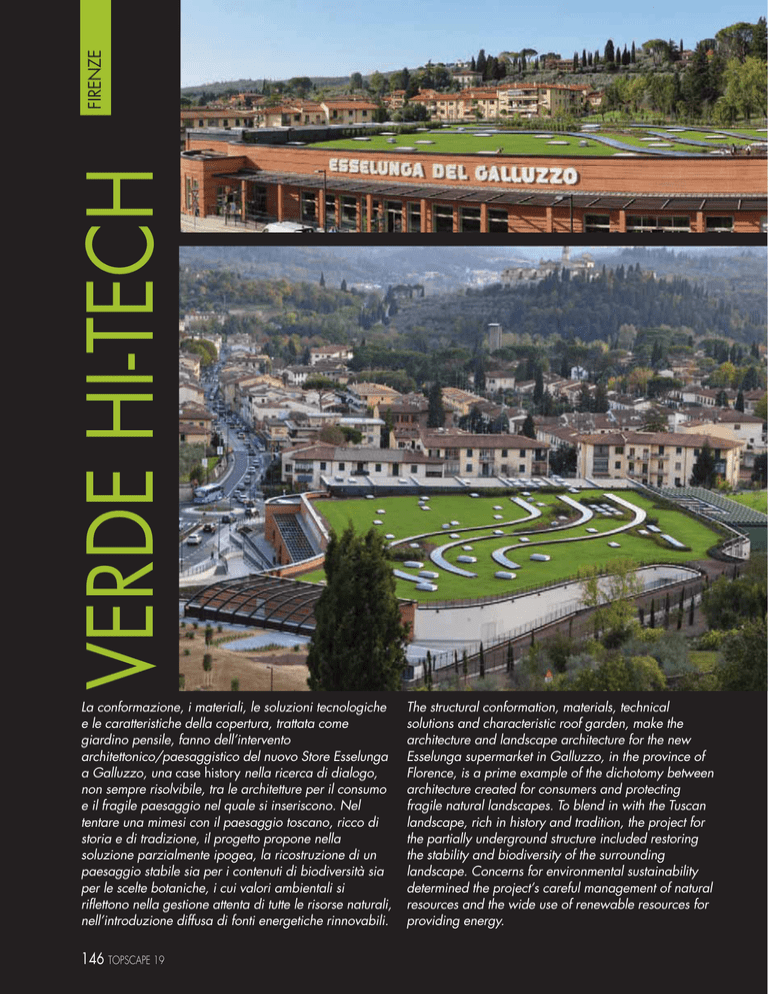 FIRENZE

VERDE HI-TECH

ESSELUNGA DEL GALLUZZO

La conformazione, i materiali, le soluzioni tecnologiche e le caratteristiche della copertura, trattata come giardino pensile, fanno dell'intervento architettonico/paesaggistico del nuovo Store Esselunga a Galluzzo, una case history nella ricerca di dialogo, non sempre risolvibile, tra le architetture per il consumo e il fragile paesaggio nel quale si inseriscono. Nel tentare una mimesi con il paesaggio toscano, ricco di storia e di tradizione, il progetto propone nella soluzione parzialmente ipogea, la ricostruzione di un paesaggio stabile sia per i contenuti di biodiversità sia per le scelte botaniche, i cui valori ambientali si riflettono nella gestione attenta di tutte le risorse naturali, nell'introduzione diffusa di fonti energetiche rinnovabili.

The structural conformation, materials, technical solutions and characteristic roof garden, make the architecture and landscape architecture for the new Esselunga supermarket in Galluzzo, in the province of Florence, is a prime example of the dichotomy between architecture created for consumers and protecting fragile natural landscapes. To blend in with the Tuscan landscape, rich in history and tradition, the project for the partially underground structure included restoring the stability and biodiversity of the surrounding landscape. Concerns for environmental sustainability determined the project's careful management of natural resources and the wide use of renewable resources for providing energy.

146 TOPSCAPE 19